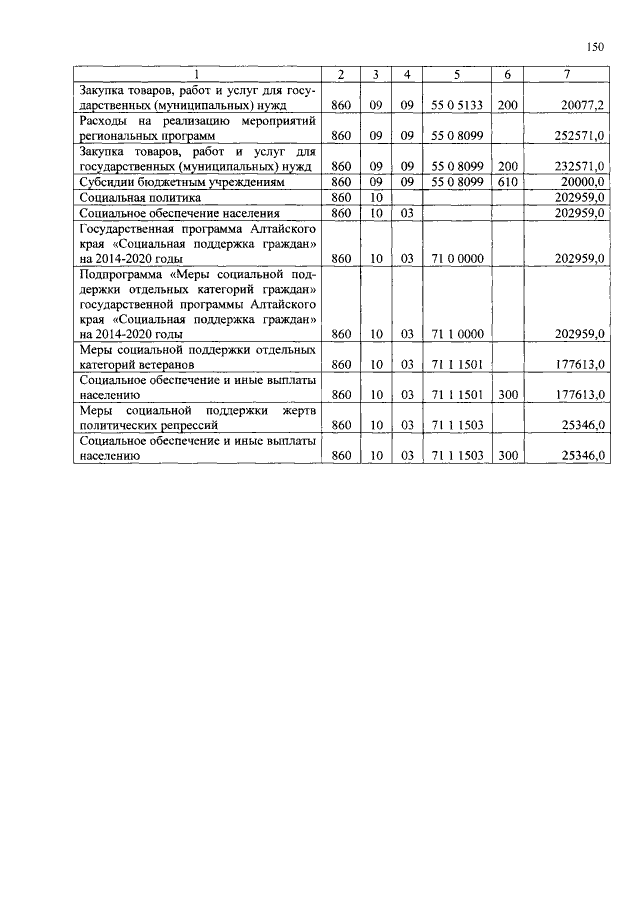 150

| 1 | 2 | 3 | 4 | 5 | 6 | 7 |
|---|---|---|---|---|---|---|
| Закупка товаров, работ и услуг для государственных (муниципальных) нужд | 860 | 09 | 09 | 55 0 5133 | 200 | 20077,2 |
| Расходы на реализацию мероприятий региональных программ | 860 | 09 | 09 | 55 0 8099 | | 252571,0 |
| Закупка товаров, работ и услуг для государственных (муниципальных) нужд | 860 | 09 | 09 | 55 0 8099 | 200 | 232571,0 |
| Субсидии бюджетным учреждениям | 860 | 09 | 09 | 55 0 8099 | 610 | 20000,0 |
| Социальная политика | 860 | 10 | | | | 202959,0 |
| Социальное обеспечение населения | 860 | 10 | 03 | | | 202959,0 |
| Государственная программа Алтайского края «Социальная поддержка граждан» на 2014-2020 годы | 860 | 10 | 03 | 71 0 0000 | | 202959,0 |
| Подпрограмма «Меры социальной поддержки отдельных категорий граждан» государственной программы Алтайского края «Социальная поддержка граждан» на 2014-2020 годы | 860 | 10 | 03 | 71 1 0000 | | 202959,0 |
| Меры социальной поддержки отдельных категорий ветеранов | 860 | 10 | 03 | 71 1 1501 | | 177613,0 |
| Социальное обеспечение и иные выплаты населению | 860 | 10 | 03 | 71 1 1501 | 300 | 177613,0 |
| Меры социальной поддержки жертв политических репрессий | 860 | 10 | 03 | 71 1 1503 | | 25346,0 |
| Социальное обеспечение и иные выплаты населению | 860 | 10 | 03 | 71 1 1503 | 300 | 25346,0 |